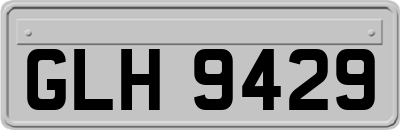 GLH 9429